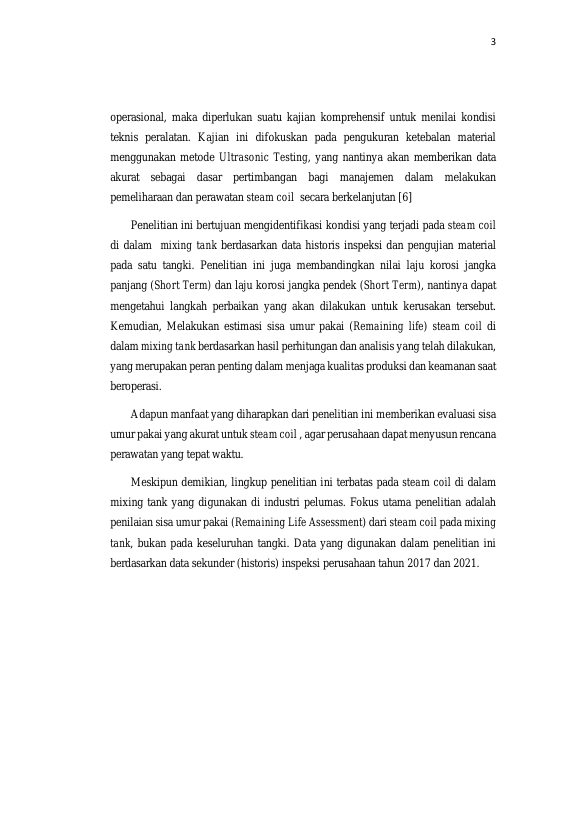 3

operasional, maka diperlukan suatu kajian komprehensif untuk menilai kondisi teknis peralatan. Kajian ini difokuskan pada pengukuran ketebalan material menggunakan metode Ultrasonic Testing, yang nantinya akan memberikan data akurat sebagai dasar pertimbangan bagi manajemen dalam melakukan pemeliharaan dan perawatan steam coil secara berkelanjutan [6]

Penelitian ini bertujuan mengidentifikasi kondisi yang terjadi pada steam coil di dalam mixing tank berdasarkan data historis inspeksi dan pengujian material pada satu tangki. Penelitian ini juga membandingkan nilai laju korosi jangka panjang (Short Term) dan laju korosi jangka pendek (Short Term), nantinya dapat mengetahui langkah perbaikan yang akan dilakukan untuk kerusakan tersebut. Kemudian, Melakukan estimasi sisa umur pakai (Remaining life) steam coil di dalam mixing tank berdasarkan hasil perhitungan dan analisis yang telah dilakukan, yang merupakan peran penting dalam menjaga kualitas produksi dan keamanan saat beroperasi.

Adapun manfaat yang diharapkan dari penelitian ini memberikan evaluasi sisa umur pakai yang akurat untuk steam coil , agar perusahaan dapat menyusun rencana perawatan yang tepat waktu.

Meskipun demikian, lingkup penelitian ini terbatas pada steam coil di dalam mixing tank yang digunakan di industri pelumas. Fokus utama penelitian adalah penilaian sisa umur pakai (Remaining Life Assessment) dari steam coil pada mixing tank, bukan pada keseluruhan tangki. Data yang digunakan dalam penelitian ini berdasarkan data sekunder (historis) inspeksi perusahaan tahun 2017 dan 2021.